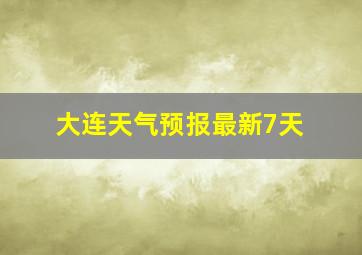 大连天气预报最新7天